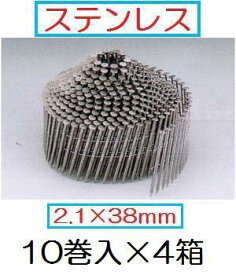 ステンレス

2.1×38mm

10巻入×4箱